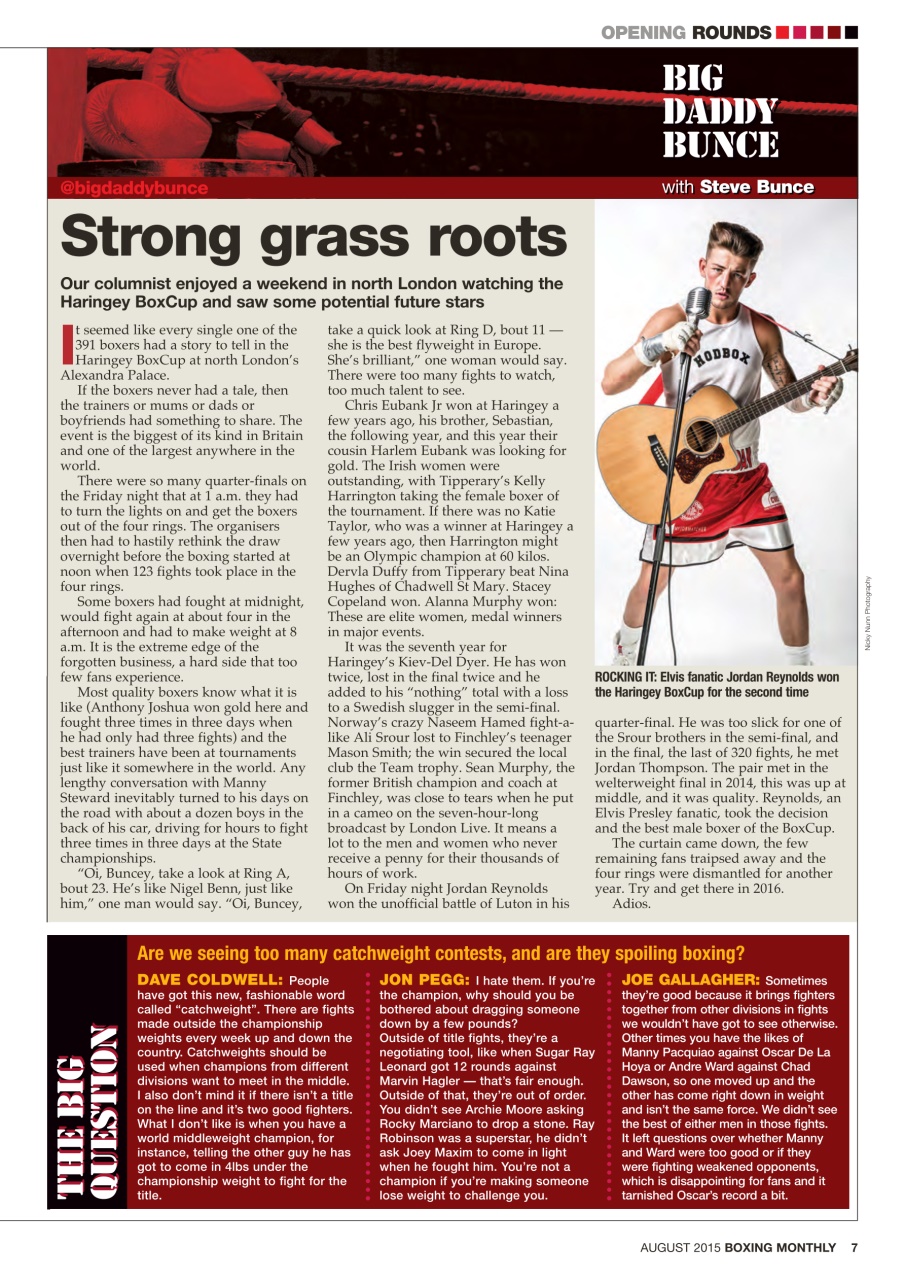 OPENING ROUNDS

BIG DADDY BUNCE

@bigdaddybunce

with Steve Bunce

Strong grass roots

Our columnist enjoyed a weekend in north London watching the Haringey BoxCup and saw some potential future stars

It seemed like every single one of the 391 boxers had a story to tell in the Haringey BoxCup at north London's Alexandra Palace.

If the boxers never had a tale, then the trainers or mums or dads or boyfriends had something to share. The event is the biggest of its kind in Britain and one of the largest anywhere in the world.

There were so many quarter-finals on the Friday night that at 1 a.m. they had to turn the lights on and get the boxers out of the four rings. The organisers then had to hastily rethink the draw overnight before the boxing started at noon when 123 fights took place in the four rings.

Some boxers had fought at midnight, would fight again at about four in the afternoon and had to make weight at 8 a.m. It is the extreme edge of the forgotten business, a hard side that too few fans experience.

Most quality boxers know what it is like (Anthony Joshua won gold here and fought three times in three days when he had only had three fights) and the best trainers have been at tournaments just like it somewhere in the world. Any lengthy conversation with Manny Steward inevitably turned to his days on the road with about a dozen boys in the back of his car, driving for hours to fight three times in three days at the State championships.

"Oi, Buncey, take a look at Ring A, bout 23. He's like Nigel Benn, just like him," one man would say. "Oi, Buncey, take a quick look at Ring D, bout 11 — she is the best flyweight in Europe. She's brilliant," one woman would say. There were too many fights to watch, too much talent to see.

Chris Eubank Jr won at Haringey a few years ago, his brother, Sebastian, the following year, and this year their cousin Harlem Eubank was looking for gold. The Irish women were outstanding, with Tipperary's Kelly Harrington taking the female boxer of the tournament. If there was no Katie Taylor, who was a winner at Haringey a few years ago, then Harrington might be an Olympic champion at 60 kilos. Dervla Duffy from Tipperary beat Nina Hughes of Chadwell St Mary. Stacey Copeland won. Alanna Murphy won: These are elite women, medal winners in major events.

It was the seventh year for Haringey's Kiev-Del Dyer. He has won twice, lost in the final twice and he added to his "nothing" total with a loss to a Swedish slugger in the semi-final. Norway's crazy Naseem Hamed fight-a-like Ali Srour lost to Finchley's teenager Mason Smith; the win secured the local club the Team trophy. Sean Murphy, the former British champion and coach at Finchley, was close to tears when he put in a cameo on the seven-hour-long broadcast by London Live. It means a lot to the men and women who never receive a penny for their thousands of hours of work.

On Friday night Jordan Reynolds won the unofficial battle of Luton in his quarter-final. He was too slick for one of the Srour brothers in the semi-final, and in the final, the last of 320 fights, he met Jordan Thompson. The pair met in the welterweight final in 2014, this was up at middle, and it was quality. Reynolds, an Elvis Presley fanatic, took the decision and the best male boxer of the BoxCup.

The curtain came down, the few remaining fans traipsed away and the four rings were dismantled for another year. Try and get there in 2016.

Adios.

HODBOX

Nicky Nunn Photography

ROCKING IT: Elvis fanatic Jordan Reynolds won the Haringey BoxCup for the second time

THE BIG QUESTION

Are we seeing too many catchweight contests, and are they spoiling boxing?

DAVE COLDWELL: People have got this new, fashionable word called "catchweight". There are fights made outside the championship weights every week up and down the country. Catchweights should be used when champions from different divisions want to meet in the middle. I also don't mind it if there isn't a title on the line and it's two good fighters. What I don't like is when you have a world middleweight champion, for instance, telling the other guy he has got to come in 4lbs under the championship weight to fight for the title.

JON PEGG: I hate them. If you're the champion, why should you be bothered about dragging someone down by a few pounds? Outside of title fights, they're a negotiating tool, like when Sugar Ray Leonard got 12 rounds against Marvin Hagler — that's fair enough. Outside of that, they're out of order. You didn't see Archie Moore asking Rocky Marciano to drop a stone. Ray Robinson was a superstar, he didn't ask Joey Maxim to come in light when he fought him. You're not a champion if you're making someone lose weight to challenge you.

JOE GALLAGHER: Sometimes they're good because it brings fighters together from other divisions in fights we wouldn't have got to see otherwise. Other times you have the likes of Manny Pacquiao against Oscar De La Hoya or Andre Ward against Chad Dawson, so one moved up and the other has come right down in weight and isn't the same force. We didn't see the best of either men in those fights. It left questions over whether Manny and Ward were too good or if they were fighting weakened opponents, which is disappointing for fans and it tarnished Oscar's record a bit.

AUGUST 2015 BOXING MONTHLY 7